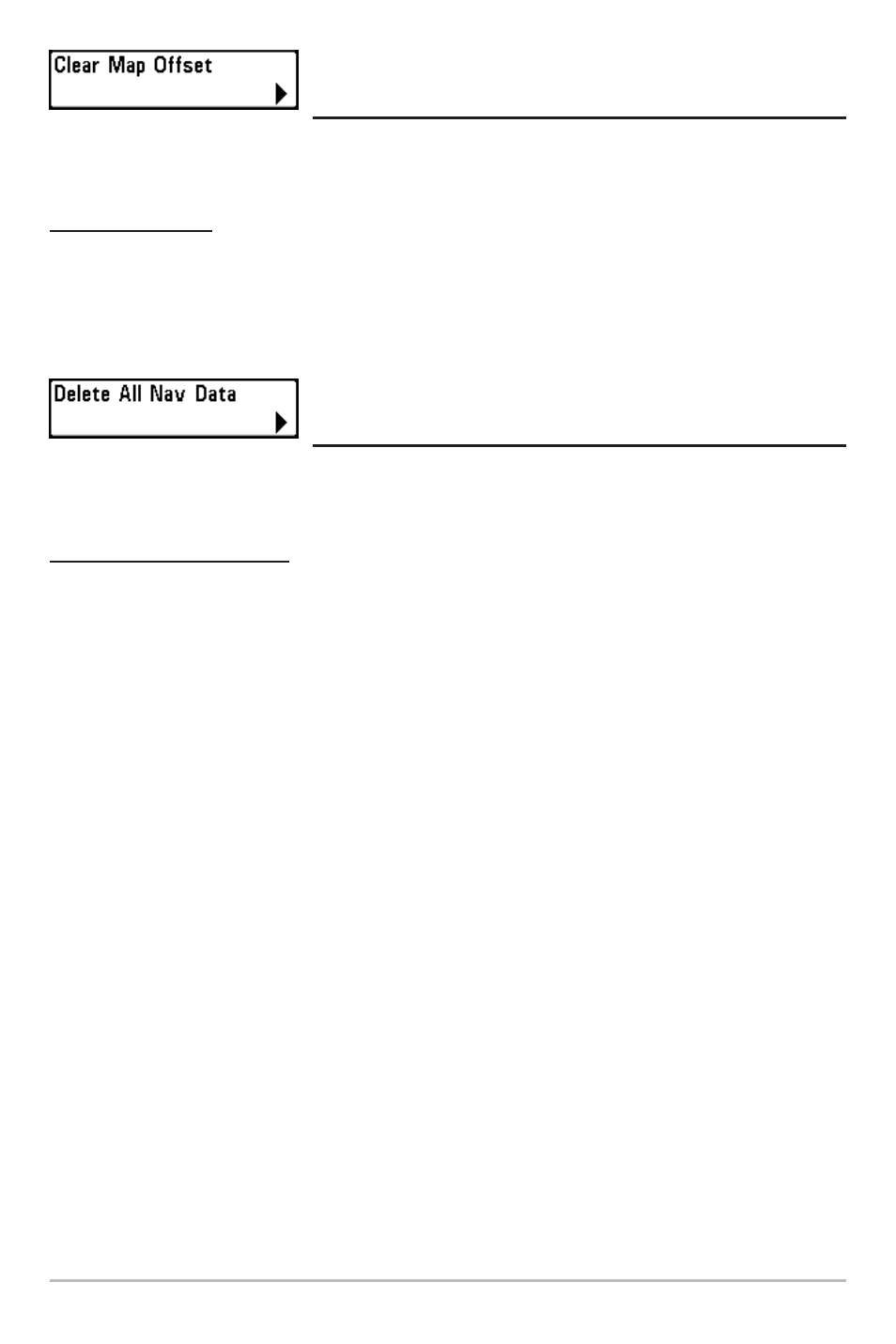 Clear Map Offset

Delete All Nav Data